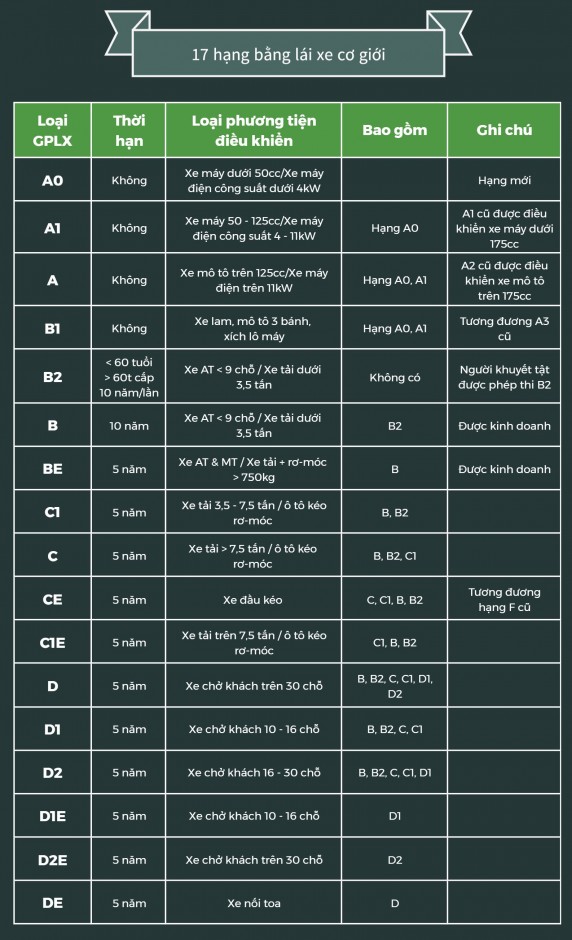 17 hạng bằng lái xe cơ giới

| Loại GPLX | Thời hạn | Loại phương tiện điều khiển | Bao gồm | Ghi chú |
|---|---|---|---|---|
| A0 | Không | Xe máy dưới 50cc/Xe máy điện công suất dưới 4kW | | Hạng mới |
| A1 | Không | Xe máy 50 - 125cc/Xe máy điện công suất 4 - 11kW | Hạng A0 | A1 cũ được điều khiển xe máy dưới 175cc |
| A | Không | Xe mô tô trên 125cc/Xe máy điện trên 11kW | Hạng A0, A1 | A2 cũ được điều khiển xe mô tô trên 175cc |
| B1 | Không | Xe lam, mô tô 3 bánh, xích lô máy | Hạng A0, A1 | Tương đương A3 cũ |
| B2 | < 60 tuổi > 60t cấp 10 năm/lần | Xe AT < 9 chỗ / Xe tải dưới 3,5 tấn | Không có | Người khuyết tật được phép thi B2 |
| B | 10 năm | Xe AT < 9 chỗ / Xe tải dưới 3,5 tấn | B2 | Được kinh doanh |
| BE | 5 năm | Xe AT & MT / Xe tải + rơ-móc > 750kg | B | Được kinh doanh |
| C1 | 5 năm | Xe tải 3,5 - 7,5 tấn / ô tô kéo rơ-móc | B, B2 | |
| C | 5 năm | Xe tải > 7,5 tấn / ô tô kéo rơ-móc | B, B2, C1 | |
| CE | 5 năm | Xe đầu kéo | C, C1, B, B2 | Tương đương hạng F cũ |
| C1E | 5 năm | Xe tải trên 7,5 tấn / ô tô kéo rơ-móc | C1, B, B2 | |
| D | 5 năm | Xe chở khách trên 30 chỗ | B, B2, C, C1, D1, D2 | |
| D1 | 5 năm | Xe chở khách 10 - 16 chỗ | B, B2, C, C1 | |
| D2 | 5 năm | Xe chở khách 16 - 30 chỗ | B, B2, C, C1, D1 | |
| D1E | 5 năm | Xe chở khách 10 - 16 chỗ | D1 | |
| D2E | 5 năm | Xe chở khách trên 30 chỗ | D2 | |
| DE | 5 năm | Xe nối toa | D | |